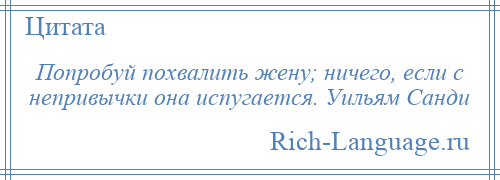 Цитата

Попробуй похвалить жену; ничего, если с непривычки она испугается. Уильям Санди

Rich-Language.ru